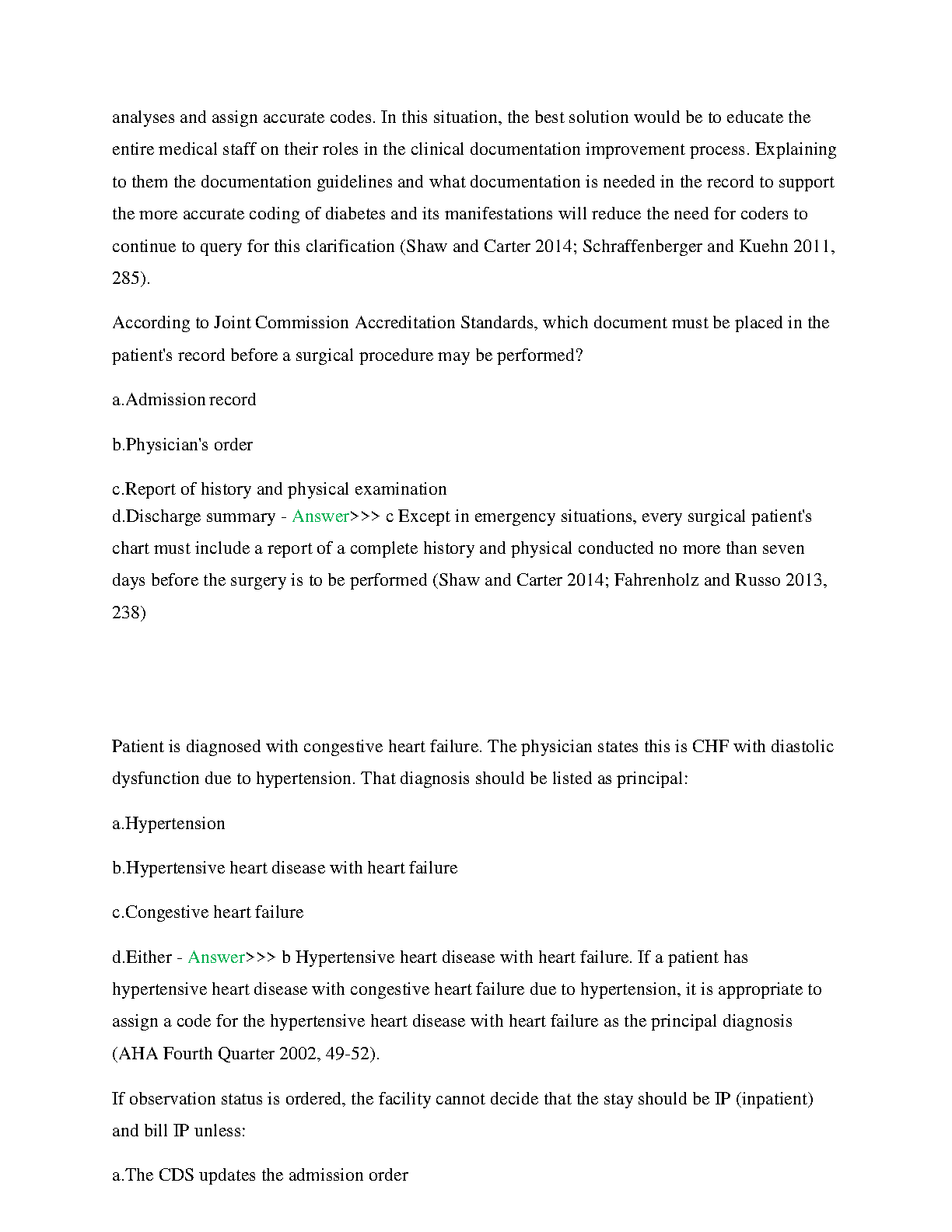 analyses and assign accurate codes. In this situation, the best solution would be to educate the entire medical staff on their roles in the clinical documentation improvement process. Explaining to them the documentation guidelines and what documentation is needed in the record to support the more accurate coding of diabetes and its manifestations will reduce the need for coders to continue to query for this clarification (Shaw and Carter 2014; Schraffenberger and Kuehn 2011, 285).

According to Joint Commission Accreditation Standards, which document must be placed in the patient's record before a surgical procedure may be performed?

a.Admission record

b.Physician's order

c.Report of history and physical examination
d.Discharge summary - Answer>>> c Except in emergency situations, every surgical patient's chart must include a report of a complete history and physical conducted no more than seven days before the surgery is to be performed (Shaw and Carter 2014; Fahrenholz and Russo 2013, 238)

Patient is diagnosed with congestive heart failure. The physician states this is CHF with diastolic dysfunction due to hypertension. That diagnosis should be listed as principal:

a.Hypertension

b.Hypertensive heart disease with heart failure

c.Congestive heart failure

d.Either - Answer>>> b Hypertensive heart disease with heart failure. If a patient has hypertensive heart disease with congestive heart failure due to hypertension, it is appropriate to assign a code for the hypertensive heart disease with heart failure as the principal diagnosis (AHA Fourth Quarter 2002, 49-52).

If observation status is ordered, the facility cannot decide that the stay should be IP (inpatient) and bill IP unless:

a.The CDS updates the admission order